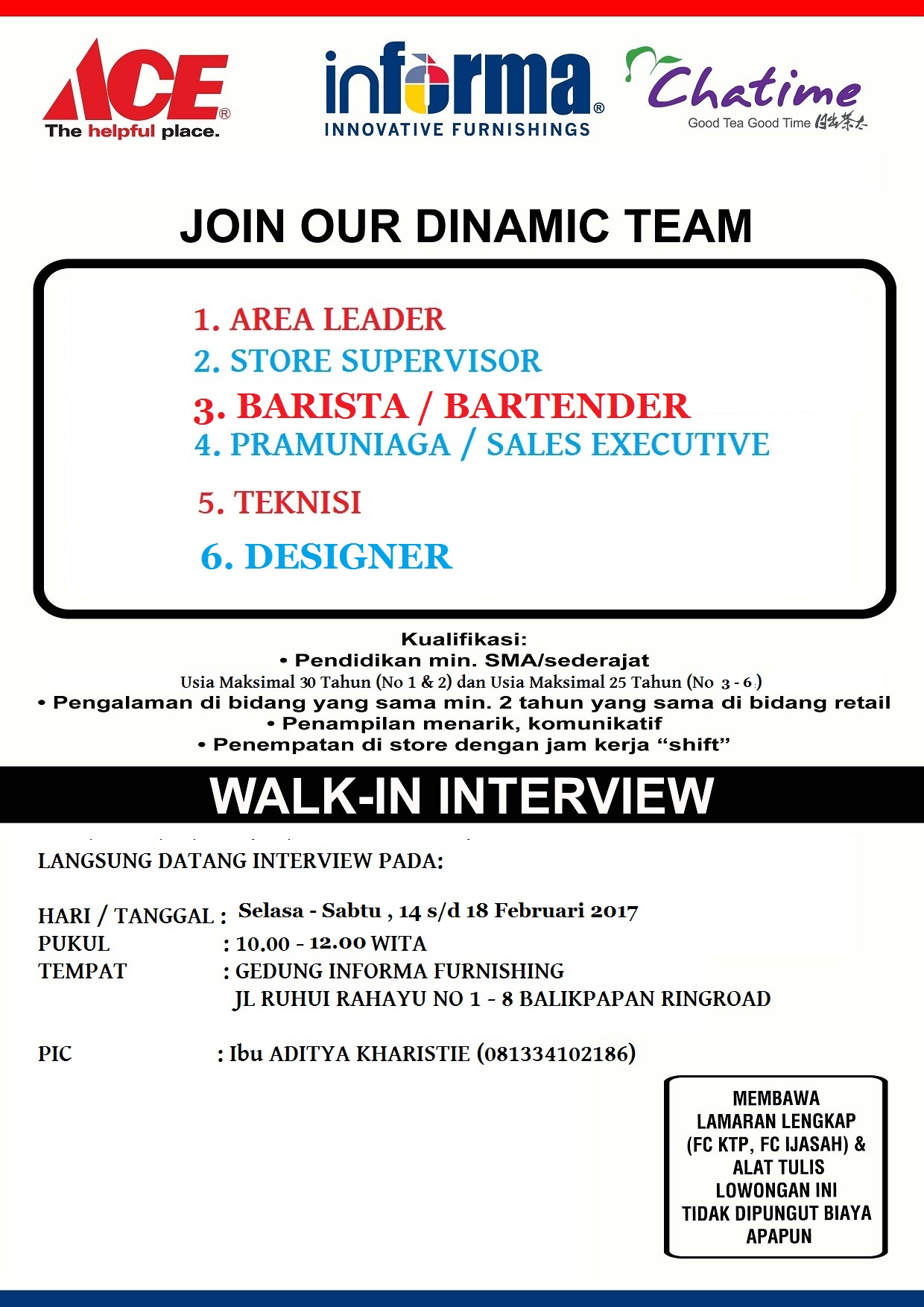 ACE®
The helpful place.

informa®
INNOVATIVE FURNISHINGS

Chatime
Good Tea Good Time 日出茶太

JOIN OUR DINAMIC TEAM

1. AREA LEADER
2. STORE SUPERVISOR
3. BARISTA / BARTENDER
4. PRAMUNIAGA / SALES EXECUTIVE
5. TEKNISI
6. DESIGNER

Kualifikasi:
• Pendidikan min. SMA/sederajat
Usia Maksimal 30 Tahun (No 1 & 2) dan Usia Maksimal 25 Tahun (No 3 - 6)
• Pengalaman di bidang yang sama min. 2 tahun yang sama di bidang retail
• Penampilan menarik, komunikatif
• Penempatan di store dengan jam kerja “shift”

WALK-IN INTERVIEW

LANGSUNG DATANG INTERVIEW PADA:

HARI / TANGGAL : Selasa - Sabtu , 14 s/d 18 Februari 2017
PUKUL : 10.00 - 12.00 WITA
TEMPAT : GEDUNG INFORMA FURNISHING
JL RUHUI RAHAYU NO 1 - 8 BALIKPAPAN RINGROAD

PIC : Ibu ADITYA KHARISTIE (081334102186)

MEMBAWA LAMARAN LENGKAP (FC KTP, FC IJASAH) & ALAT TULIS
LOWONGAN INI TIDAK DIPUNGUT BIAYA APAPUN